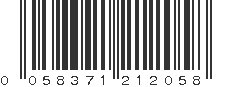 0 058371 212058